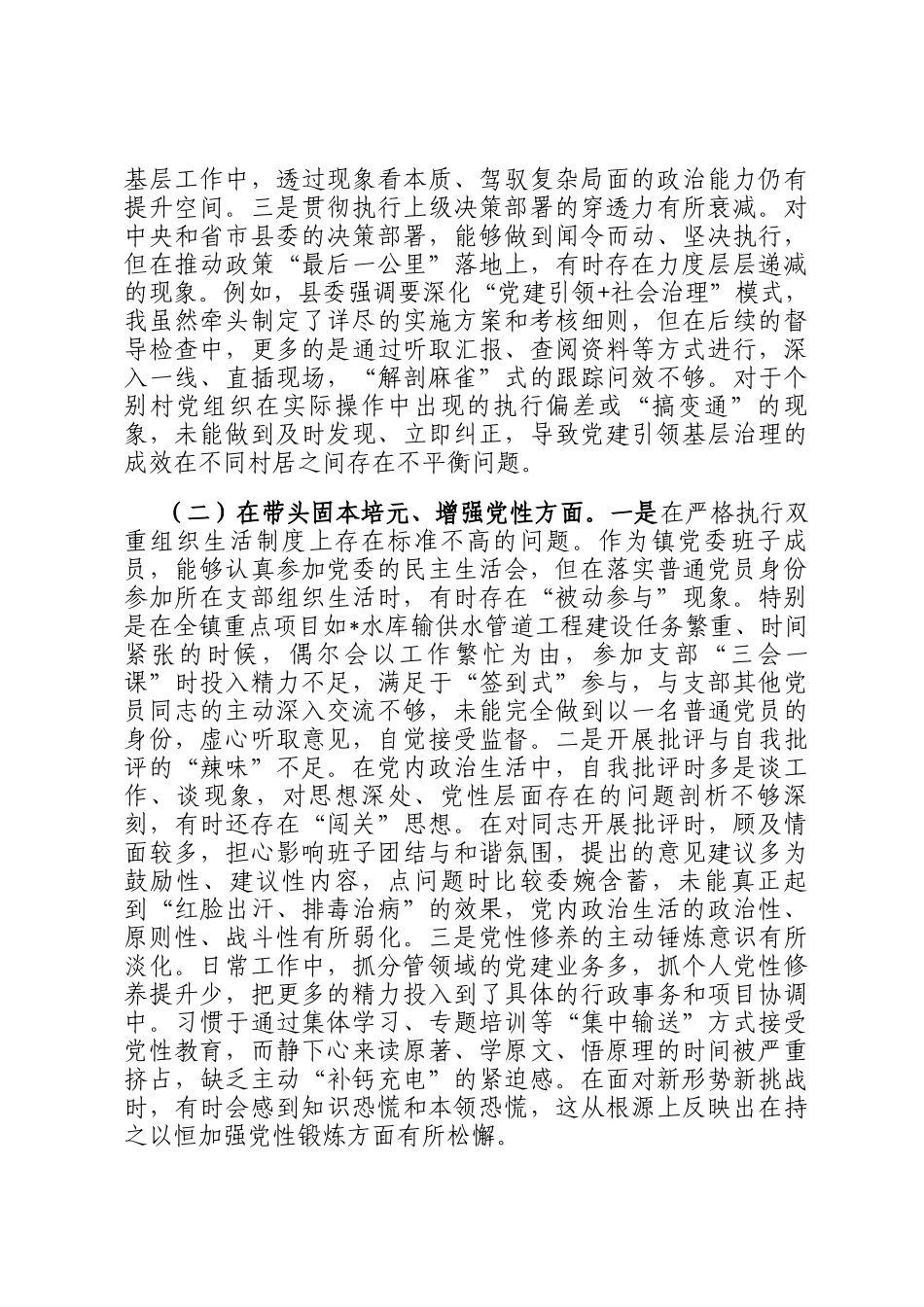 基层工作中，透过现象看本质、驾驭复杂局面的政治能力仍有提升空间。三是贯彻执行上级决策部署的穿透力有所衰减。对中央和省市县委的决策部署，能够做到闻令而动、坚决执行，但在推动政策“最后一公里”落地上，有时存在力度层层递减的现象。例如，县委强调要深化“党建引领+社会治理”模式，我虽然牵头制定了详尽的实施方案和考核细则，但在后续的督导检查中，更多的是通过听取汇报、查阅资料等方式进行，深入一线、直插现场，“解剖麻雀”式的跟踪问效不够。对于个别村党组织在实际操作中出现的执行偏差或“搞变通”的现象，未能做到及时发现、立即纠正，导致党建引领基层治理的成效在不同村居之间存在不平衡问题。

（二）在带头固本培元、增强党性方面。一是在严格执行双重组织生活制度上存在标准不高的问题。作为镇党委班子成员，能够认真参加党委的民主生活会，但在落实普通党员身份参加所在支部组织生活时，有时存在“被动参与”现象。特别是在全镇重点项目如*水库输供水管道工程建设任务繁重、时间紧张的时候，偶尔会以工作繁忙为由，参加支部“三会一课”时投入精力不足，满足于“签到式”参与，与支部其他党员同志的主动深入交流不够，未能完全做到以一名普通党员的身份，虚心听取意见，自觉接受监督。二是开展批评与自我批评的“辣味”不足。在党内政治生活中，自我批评时多是谈工作、谈现象，对思想深处、党性层面存在的问题剖析不够深刻，有时还存在“闯关”思想。在对同志开展批评时，顾及情面较多，担心影响班子团结与和谐氛围，提出的意见建议多为鼓励性、建议性内容，点问题时比较委婉含蓄，未能真正起到“红脸出汗、排毒治病”的效果，党内政治生活的政治性、原则性、战斗性有所弱化。三是党性修养的主动锤炼意识有所淡化。日常工作中，抓分管领域的党建业务多，抓个人党性修养提升少，把更多的精力投入到了具体的行政事务和项目协调中。习惯于通过集体学习、专题培训等“集中输送”方式接受党性教育，而静下心来读原著、学原文、悟原理的时间被严重挤占，缺乏主动“补钙充电”的紧迫感。在面对新形势新挑战时，有时会感到知识恐慌和本领恐慌，这从根源上反映出在持之以恒加强党性锻炼方面有所松懈。